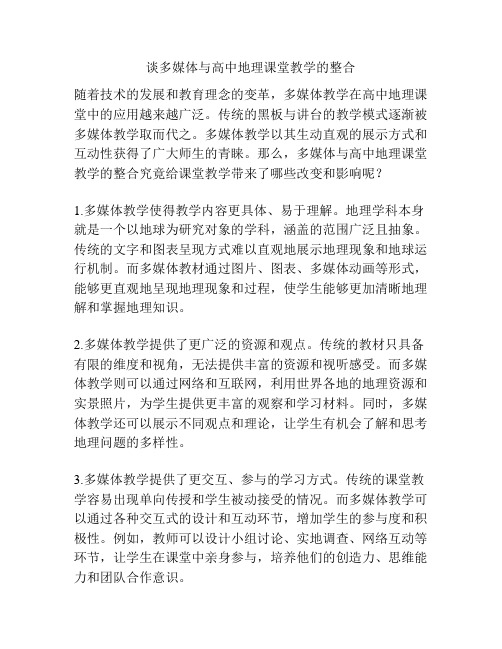 谈多媒体与高中地理课堂教学的整合

随着技术的发展和教育理念的变革，多媒体教学在高中地理课堂中的应用越来越广泛。传统的黑板与讲台的教学模式逐渐被多媒体教学取而代之。多媒体教学以其生动直观的展示方式和互动性获得了广大师生的青睐。那么，多媒体与高中地理课堂教学的整合究竟给课堂教学带来了哪些改变和影响呢？

1.多媒体教学使得教学内容更具体、易于理解。地理学科本身就是一个以地球为研究对象的学科，涵盖的范围广泛且抽象。传统的文字和图表呈现方式难以直观地展示地理现象和地球运行机制。而多媒体教材通过图片、图表、多媒体动画等形式，能够更直观地呈现地理现象和过程，使学生能够更加清晰地理解和掌握地理知识。

2.多媒体教学提供了更广泛的资源和观点。传统的教材只具备有限的维度和视角，无法提供丰富的资源和视听感受。而多媒体教学则可以通过网络和互联网，利用世界各地的地理资源和实景照片，为学生提供更丰富的观察和学习材料。同时，多媒体教学还可以展示不同观点和理论，让学生有机会了解和思考地理问题的多样性。

3.多媒体教学提供了更交互、参与的学习方式。传统的课堂教学容易出现单向传授和学生被动接受的情况。而多媒体教学可以通过各种交互式的设计和互动环节，增加学生的参与度和积极性。例如，教师可以设计小组讨论、实地调查、网络互动等环节，让学生在课堂中亲身参与，培养他们的创造力、思维能力和团队合作意识。